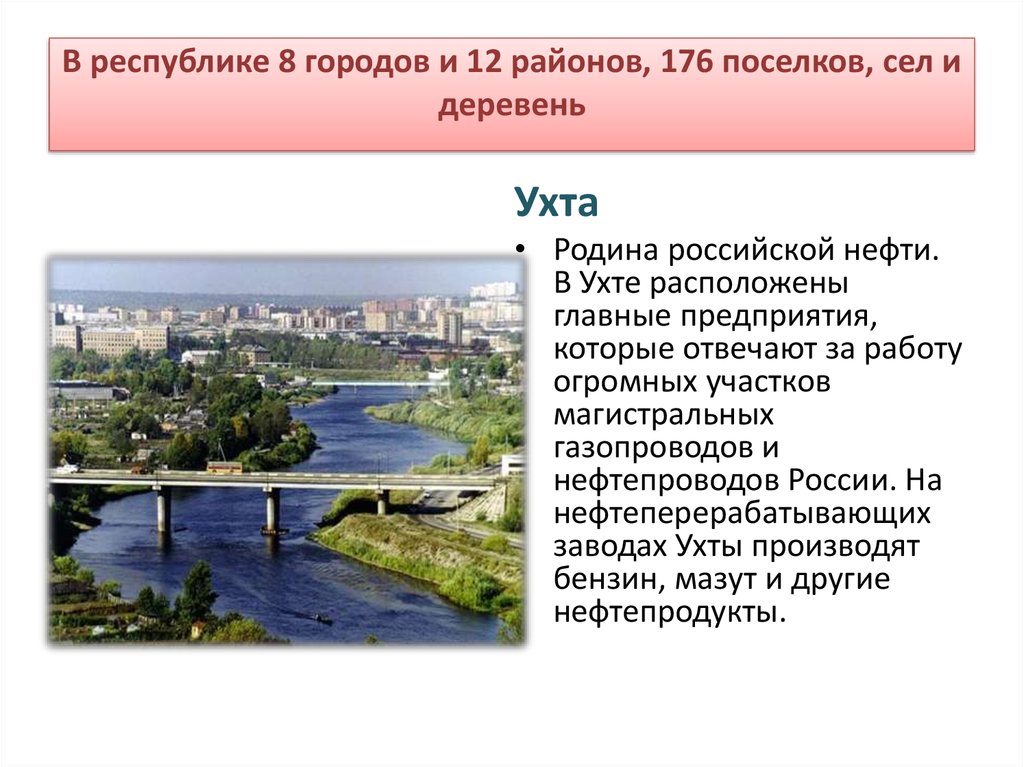 В республике 8 городов и 12 районов, 176 поселков, сел и деревень

Ухта

• Родина российской нефти. В Ухте расположены главные предприятия, которые отвечают за работу огромных участков магистральных газопроводов и нефтепроводов России. На нефтеперерабатывающих заводах Ухты производят бензин, мазут и другие нефтепродукты.